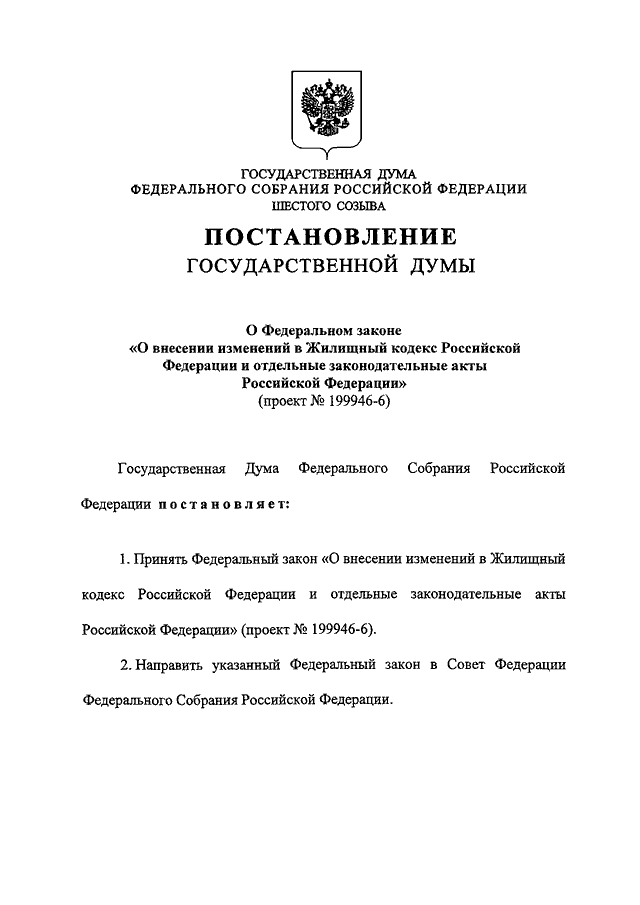 ГОСУДАРСТВЕННАЯ ДУМА
ФЕДЕРАЛЬНОГО СОБРАНИЯ РОССИЙСКОЙ ФЕДЕРАЦИИ
ШЕСТОГО СОЗЫВА

ПОСТАНОВЛЕНИЕ
ГОСУДАРСТВЕННОЙ ДУМЫ

О Федеральном законе
«О внесении изменений в Жилищный кодекс Российской Федерации и отдельные законодательные акты Российской Федерации»
(проект № 199946-6)

Государственная Дума Федерального Собрания Российской Федерации постановляет:

1. Принять Федеральный закон «О внесении изменений в Жилищный кодекс Российской Федерации и отдельные законодательные акты Российской Федерации» (проект № 199946-6).

2. Направить указанный Федеральный закон в Совет Федерации Федерального Собрания Российской Федерации.